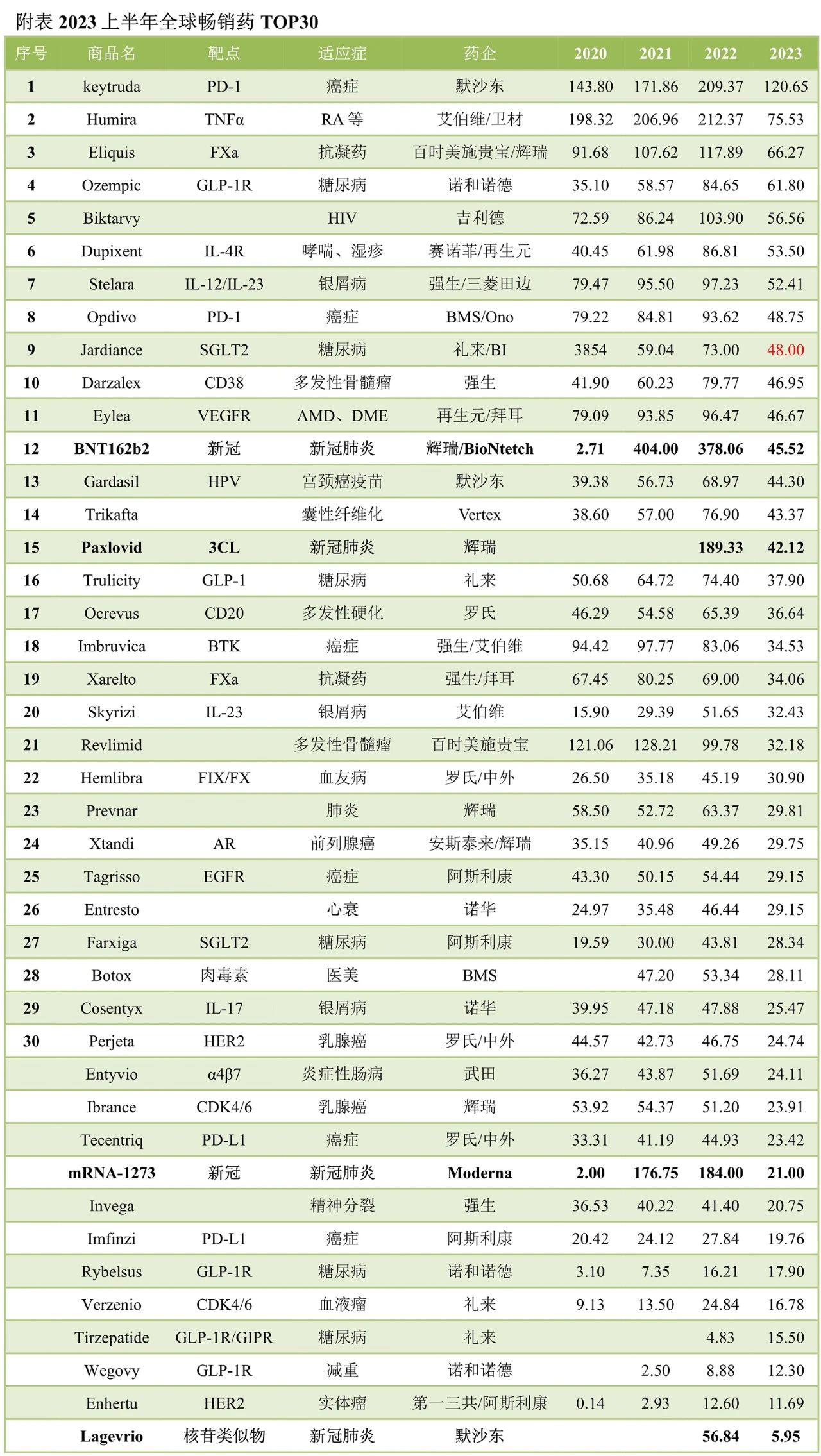 附表 2023 上半年全球畅销药 TOP30

| 序号 | 商品名 | 靶点 | 适应症 | 药企 | 2020 | 2021 | 2022 | 2023 |
|---|---|---|---|---|---|---|---|---|
| 1 | keytruda | PD-1 | 癌症 | 默沙东 | 143.80 | 171.86 | 209.37 | 120.65 |
| 2 | Humira | TNFα | RA 等 | 艾伯维/卫材 | 198.32 | 206.96 | 212.37 | 75.53 |
| 3 | Eliquis | FXa | 抗凝药 | 百时美施贵宝/辉瑞 | 91.68 | 107.62 | 117.89 | 66.27 |
| 4 | Ozempic | GLP-1R | 糖尿病 | 诺和诺德 | 35.10 | 58.57 | 84.65 | 61.80 |
| 5 | Biktarvy | | HIV | 吉利德 | 72.59 | 86.24 | 103.90 | 56.56 |
| 6 | Dupixent | IL-4R | 哮喘、湿疹 | 赛诺菲/再生元 | 40.45 | 61.98 | 86.81 | 53.50 |
| 7 | Stelara | IL-12/IL-23 | 银屑病 | 强生/三菱田边 | 79.47 | 95.50 | 97.23 | 52.41 |
| 8 | Opdivo | PD-1 | 癌症 | BMS/Ono | 79.22 | 84.81 | 93.62 | 48.75 |
| 9 | Jardiance | SGLT2 | 糖尿病 | 礼来/BI | 3854 | 59.04 | 73.00 | 48.00 |
| 10 | Darzalex | CD38 | 多发性骨髓瘤 | 强生 | 41.90 | 60.23 | 79.77 | 46.95 |
| 11 | Eylea | VEGFR | AMD、DME | 再生元/拜耳 | 79.09 | 93.85 | 96.47 | 46.67 |
| 12 | BNT162b2 | 新冠 | 新冠肺炎 | 辉瑞/BioNtetch | 2.71 | 404.00 | 378.06 | 45.52 |
| 13 | Gardasil | HPV | 宫颈癌疫苗 | 默沙东 | 39.38 | 56.73 | 68.97 | 44.30 |
| 14 | Trikafta | | 囊性纤维化 | Vertex | 38.60 | 57.00 | 76.90 | 43.37 |
| 15 | Paxlovid | 3CL | 新冠肺炎 | 辉瑞 | | | 189.33 | 42.12 |
| 16 | Trulicity | GLP-1 | 糖尿病 | 礼来 | 50.68 | 64.72 | 74.40 | 37.90 |
| 17 | Ocrevus | CD20 | 多发性硬化 | 罗氏 | 46.29 | 54.58 | 65.39 | 36.64 |
| 18 | Imbruvica | BTK | 癌症 | 强生/艾伯维 | 94.42 | 97.77 | 83.06 | 34.53 |
| 19 | Xarelto | FXa | 抗凝药 | 强生/拜耳 | 67.45 | 80.25 | 69.00 | 34.06 |
| 20 | Skyrizi | IL-23 | 银屑病 | 艾伯维 | 15.90 | 29.39 | 51.65 | 32.43 |
| 21 | Revlimid | | 多发性骨髓瘤 | 百时美施贵宝 | 121.06 | 128.21 | 99.78 | 32.18 |
| 22 | Hemlibra | FIX/FX | 血友病 | 罗氏/中外 | 26.50 | 35.18 | 45.19 | 30.90 |
| 23 | Prevnar | | 肺炎 | 辉瑞 | 58.50 | 52.72 | 63.37 | 29.81 |
| 24 | Xtandi | AR | 前列腺癌 | 安斯泰来/辉瑞 | 35.15 | 40.96 | 49.26 | 29.75 |
| 25 | Tagrisso | EGFR | 癌症 | 阿斯利康 | 43.30 | 50.15 | 54.44 | 29.15 |
| 26 | Entresto | | 心衰 | 诺华 | 24.97 | 35.48 | 46.44 | 29.15 |
| 27 | Farxiga | SGLT2 | 糖尿病 | 阿斯利康 | 19.59 | 30.00 | 43.81 | 28.34 |
| 28 | Botox | 肉毒素 | 医美 | BMS | | 47.20 | 53.34 | 28.11 |
| 29 | Cosentyx | IL-17 | 银屑病 | 诺华 | 39.95 | 47.18 | 47.88 | 25.47 |
| 30 | Perjeta | HER2 | 乳腺癌 | 罗氏/中外 | 44.57 | 42.73 | 46.75 | 24.74 |
| | Entyvio | α4β7 | 炎症性肠病 | 武田 | 36.27 | 43.87 | 51.69 | 24.11 |
| | Ibrance | CDK4/6 | 乳腺癌 | 辉瑞 | 53.92 | 54.37 | 51.20 | 23.91 |
| | Tecentriq | PD-L1 | 癌症 | 罗氏/中外 | 33.31 | 41.19 | 44.93 | 23.42 |
| | mRNA-1273 | 新冠 | 新冠肺炎 | Moderna | 2.00 | 176.75 | 184.00 | 21.00 |
| | Invega | | 精神分裂 | 强生 | 36.53 | 40.22 | 41.40 | 20.75 |
| | Imfinzi | PD-L1 | 癌症 | 阿斯利康 | 20.42 | 24.12 | 27.84 | 19.76 |
| | Rybelsus | GLP-1R | 糖尿病 | 诺和诺德 | 3.10 | 7.35 | 16.21 | 17.90 |
| | Verzenio | CDK4/6 | 血液瘤 | 礼来 | 9.13 | 13.50 | 24.84 | 16.78 |
| | Tirzepatide | GLP-1R/GIPR | 糖尿病 | 礼来 | | | 4.83 | 15.50 |
| | Wegovy | GLP-1R | 减重 | 诺和诺德 | | 2.50 | 8.88 | 12.30 |
| | Enhertu | HER2 | 实体瘤 | 第一三共/阿斯利康 | 0.14 | 2.93 | 12.60 | 11.69 |
| | Lagevrio | 核苷类似物 | 新冠肺炎 | 默沙东 | | | 56.84 | 5.95 |